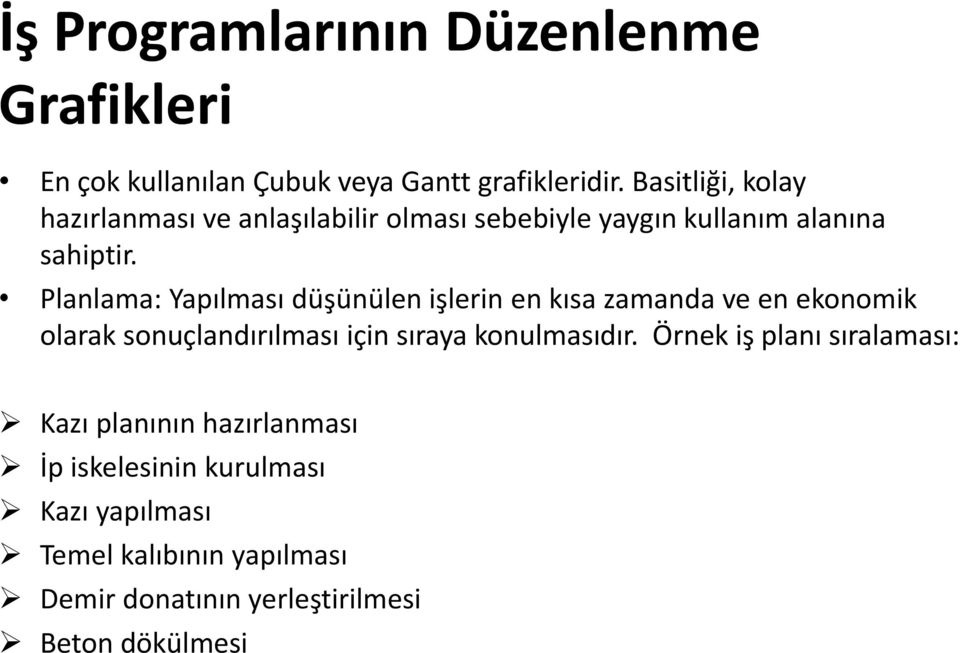 İş Programlarının Düzenlenme Grafikleri

• En çok kullanılan Çubuk veya Gantt grafikleridir. Basitliği, kolay hazırlanması ve anlaşılabilir olması sebebiyle yaygın kullanım alanına sahiptir.

• Planlama: Yapılması düşünülen işlerin en kısa zamanda ve en ekonomik olarak sonuçlandırılması için sıraya konulmasıdır. Örnek iş planı sıralaması:

➢ Kazı planının hazırlanması
➢ İp iskelesinin kurulması
➢ Kazı yapılması
➢ Temel kalıbının yapılması
➢ Demir donatının yerleştirilmesi
➢ Beton dökülmesi